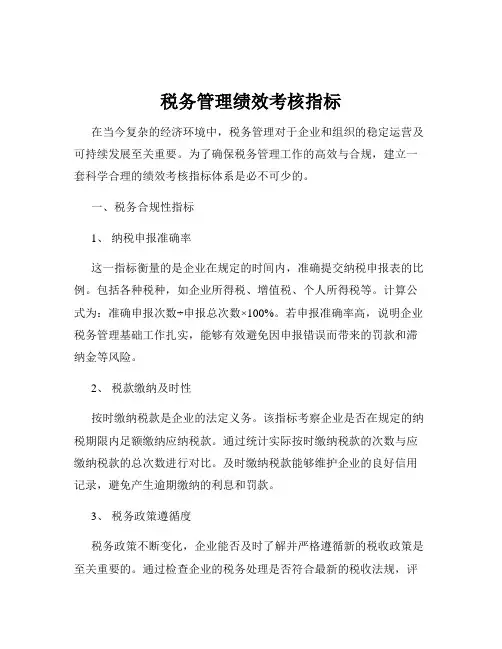 税务管理绩效考核指标

在当今复杂的经济环境中，税务管理对于企业和组织的稳定运营及可持续发展至关重要。为了确保税务管理工作的高效与合规，建立一套科学合理的绩效考核指标体系是必不可少的。

一、税务合规性指标

1、 纳税申报准确率

这一指标衡量的是企业在规定的时间内，准确提交纳税申报表的比例。包括各种税种，如企业所得税、增值税、个人所得税等。计算公式为：准确申报次数÷申报总次数×100%。若申报准确率高，说明企业税务管理基础工作扎实，能够有效避免因申报错误而带来的罚款和滞纳金等风险。

2、 税款缴纳及时性

按时缴纳税款是企业的法定义务。该指标考察企业是否在规定的纳税期限内足额缴纳应纳税款。通过统计实际按时缴纳税款的次数与应缴纳税款的总次数进行对比。及时缴纳税款能够维护企业的良好信用记录，避免产生逾期缴纳的利息和罚款。

3、 税务政策遵循度

税务政策不断变化，企业能否及时了解并严格遵循新的税收政策是至关重要的。通过检查企业的税务处理是否符合最新的税收法规，评